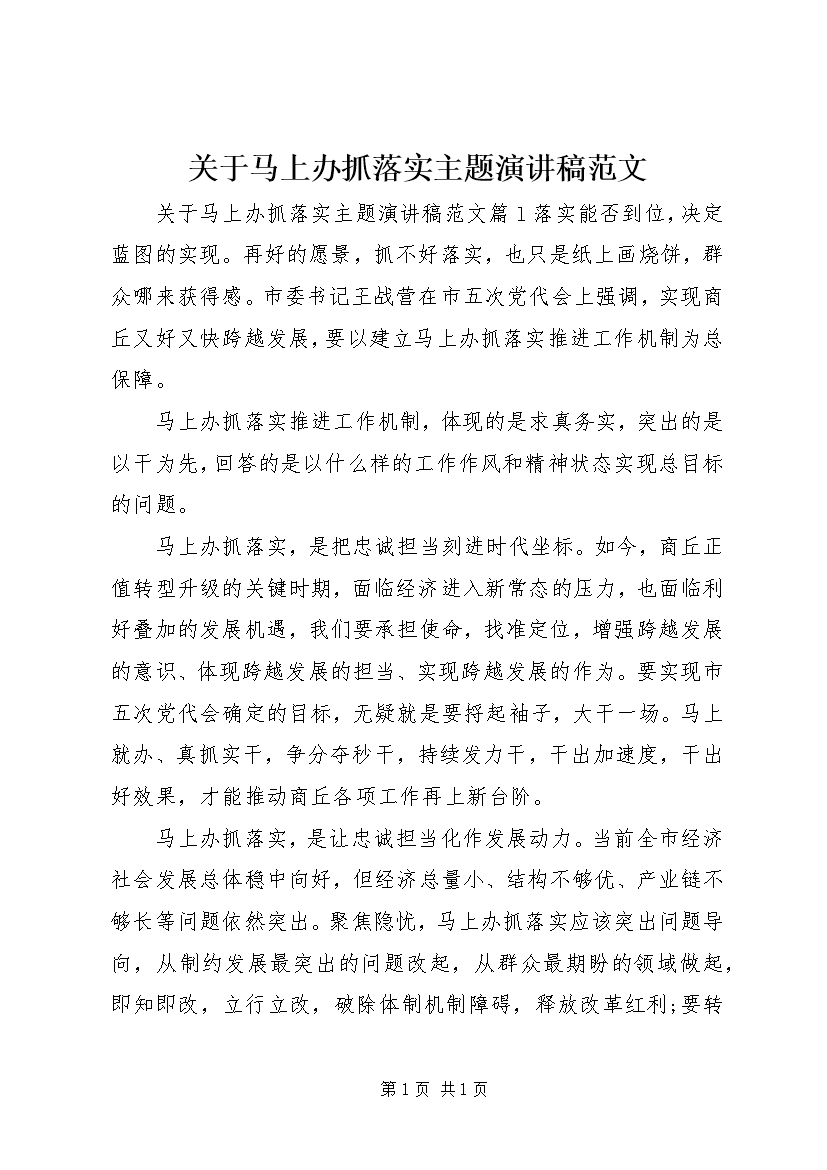 关于马上办抓落实主题演讲稿范文

关于马上办抓落实主题演讲稿范文篇1落实能否到位，决定蓝图的实现。再好的愿景，抓不好落实，也只是纸上画烧饼，群众哪来获得感。市委书记王战营在市五次党代会上强调，实现商丘又好又快跨越发展，要以建立马上办抓落实推进工作机制为总保障。

马上办抓落实推进工作机制，体现的是求真务实，突出的是以干为先，回答的是以什么样的工作作风和精神状态实现总目标的问题。

马上办抓落实，是把忠诚担当刻进时代坐标。如今，商丘正值转型升级的关键时期，面临经济进入新常态的压力，也面临利好叠加的发展机遇，我们要承担使命，找准定位，增强跨越发展的意识、体现跨越发展的担当、实现跨越发展的作为。要实现市五次党代会确定的目标，无疑就是要捋起袖子，大干一场。马上就办、真抓实干，争分夺秒干，持续发力干，干出加速度，干出好效果，才能推动商丘各项工作再上新台阶。

马上办抓落实，是让忠诚担当化作发展动力。当前全市经济社会发展总体稳中向好，但经济总量小、结构不够优、产业链不够长等问题依然突出。聚焦隐忧，马上办抓落实应该突出问题导向，从制约发展最突出的问题改起，从群众最期盼的领域做起，即知即改，立行立改，破除体制机制障碍，释放改革红利;要转

第1页 共1页